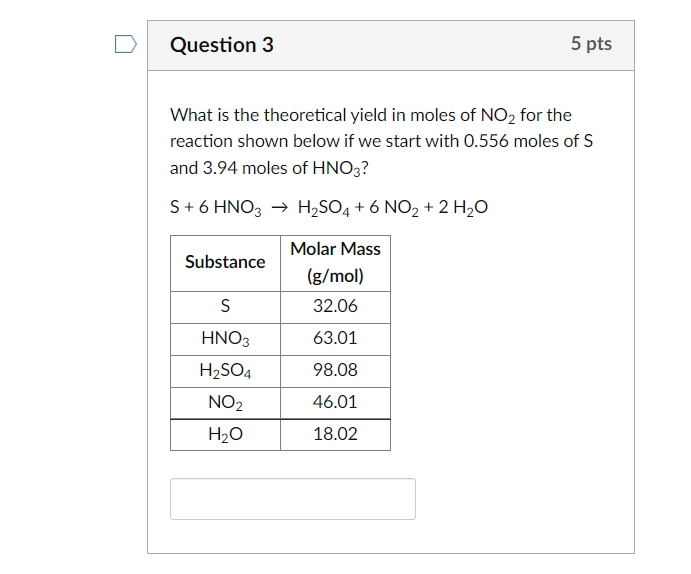 Question 3

5 pts

What is the theoretical yield in moles of $NO_2$ for the reaction shown below if we start with 0.556 moles of S and 3.94 moles of $HNO_3$?

$S + 6\ HNO_3 \rightarrow H_2SO_4 + 6\ NO_2 + 2\ H_2O$

| Substance | Molar Mass (g/mol) |
|---|---|
| S | 32.06 |
| $HNO_3$ | 63.01 |
| $H_2SO_4$ | 98.08 |
| $NO_2$ | 46.01 |
| $H_2O$ | 18.02 |